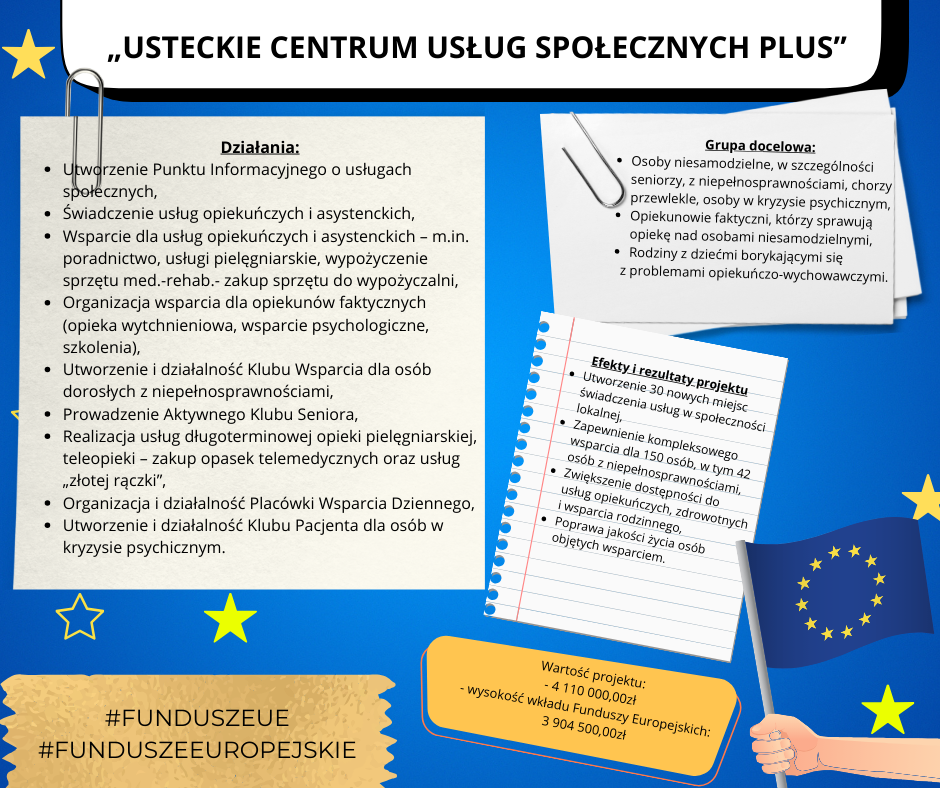 „USTECKIE CENTRUM USŁUG SPOŁECZNYCH PLUS”

Działania:
- Utworzenie Punktu Informacyjnego o usługach społecznych,
- Świadczenie usług opiekuńczych i asystenckich,
- Wsparcie dla usług opiekuńczych i asystenckich – m.in. poradnictwo, usługi pielęgniarskie, wypożyczenie sprzętu med.-rehab.- zakup sprzętu do wypożyczalni,
- Organizacja wsparcia dla opiekunów faktycznych (opieka wytchnieniowa, wsparcie psychologiczne, szkolenia),
- Utworzenie i działalność Klubu Wsparcia dla osób dorosłych z niepełnosprawnościami,
- Prowadzenie Aktywnego Klubu Seniora,
- Realizacja usług długoterminowej opieki pielęgniarskiej, teleopieki – zakup opasek telemedycznych oraz usług „złotej rączki”,
- Organizacja i działalność Placówki Wsparcia Dziennego,
- Utworzenie i działalność Klubu Pacjenta dla osób w kryzysie psychicznym.

Grupa docelowa:
- Osoby niesamodzielne, w szczególności seniorzy, z niepełnosprawnościami, chorzy przewlekle, osoby w kryzysie psychicznym,
- Opiekunowie faktyczni, którzy sprawują opiekę nad osobami niesamodzielnymi,
- Rodziny z dziećmi borykającymi się z problemami opiekuńczo-wychowawczymi.

Efekty i rezultaty projektu
- Utworzenie 30 nowych miejsc świadczenia usług w społeczności lokalnej,
- Zapewnienie kompleksowego wsparcia dla 150 osób, w tym 42 osób z niepełnosprawnościami,
- Zwiększenie dostępności do usług opiekuńczych, zdrowotnych i wsparcia rodzinnego,
- Poprawa jakości życia osób objętych wsparciem.

Wartość projektu:
- 4 110 000,00zł
- wysokość wkładu Funduszy Europejskich:
3 904 500,00zł

#FUNDUSZEUE
#FUNDUSZEEUROPEJSKIE